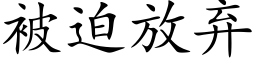 被迫放弃